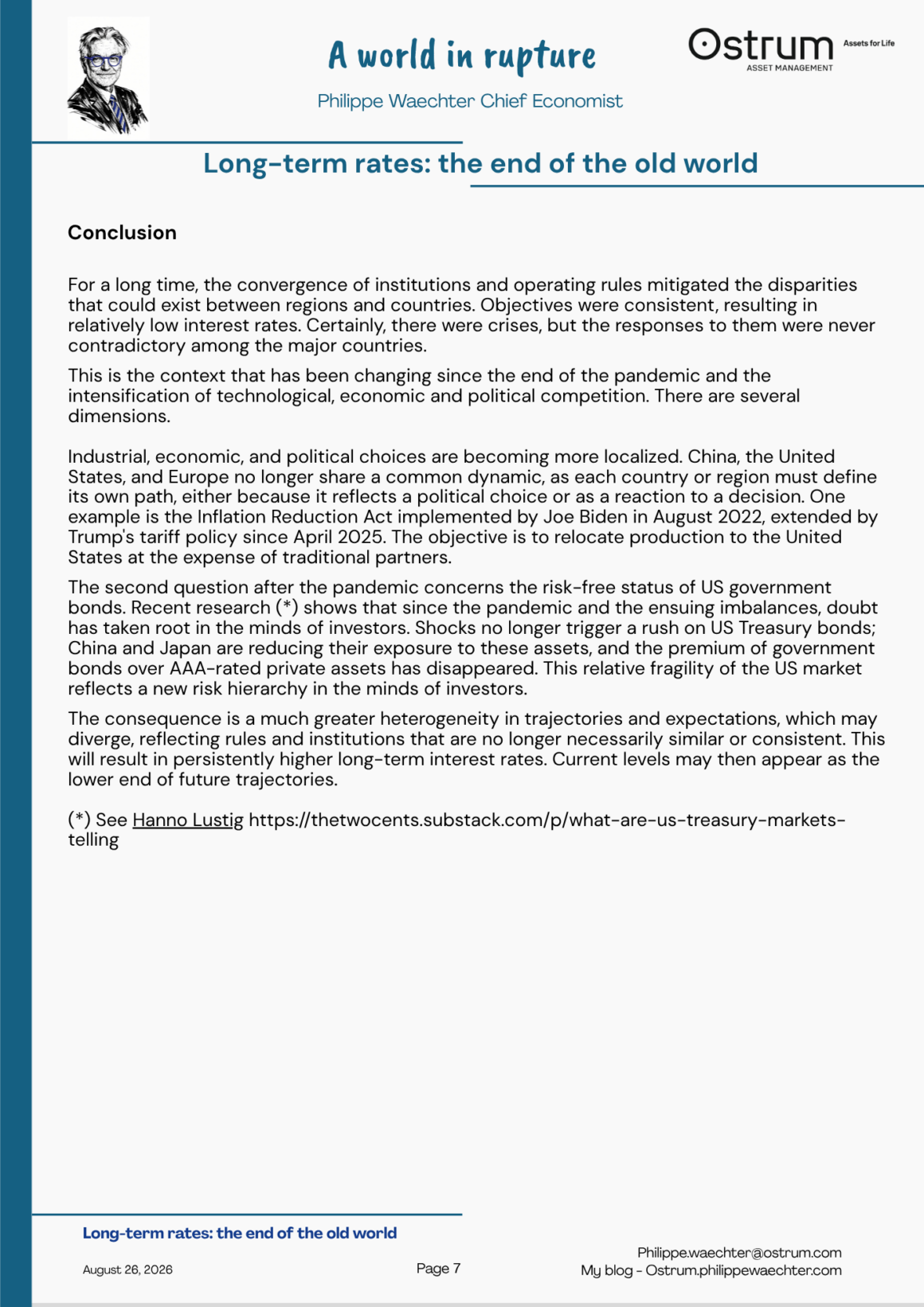 A world in rupture

Philippe Waechter Chief Economist

Ostrum ASSET MANAGEMENT Assets for Life

Long-term rates: the end of the old world

Conclusion

For a long time, the convergence of institutions and operating rules mitigated the disparities that could exist between regions and countries. Objectives were consistent, resulting in relatively low interest rates. Certainly, there were crises, but the responses to them were never contradictory among the major countries.

This is the context that has been changing since the end of the pandemic and the intensification of technological, economic and political competition. There are several dimensions.

Industrial, economic, and political choices are becoming more localized. China, the United States, and Europe no longer share a common dynamic, as each country or region must define its own path, either because it reflects a political choice or as a reaction to a decision. One example is the Inflation Reduction Act implemented by Joe Biden in August 2022, extended by Trump's tariff policy since April 2025. The objective is to relocate production to the United States at the expense of traditional partners.

The second question after the pandemic concerns the risk-free status of US government bonds. Recent research (*) shows that since the pandemic and the ensuing imbalances, doubt has taken root in the minds of investors. Shocks no longer trigger a rush on US Treasury bonds; China and Japan are reducing their exposure to these assets, and the premium of government bonds over AAA-rated private assets has disappeared. This relative fragility of the US market reflects a new risk hierarchy in the minds of investors.

The consequence is a much greater heterogeneity in trajectories and expectations, which may diverge, reflecting rules and institutions that are no longer necessarily similar or consistent. This will result in persistently higher long-term interest rates. Current levels may then appear as the lower end of future trajectories.

(*) See Hanno Lustig https://thetwocents.substack.com/p/what-are-us-treasury-markets-telling

Long-term rates: the end of the old world

August 26, 2026

Page 7

Philippe.waechter@ostrum.com
My blog - Ostrum.philippewaechter.com